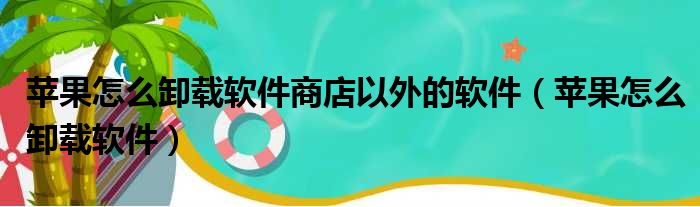 苹果怎么卸载软件商店以外的软件（苹果怎么卸载软件）